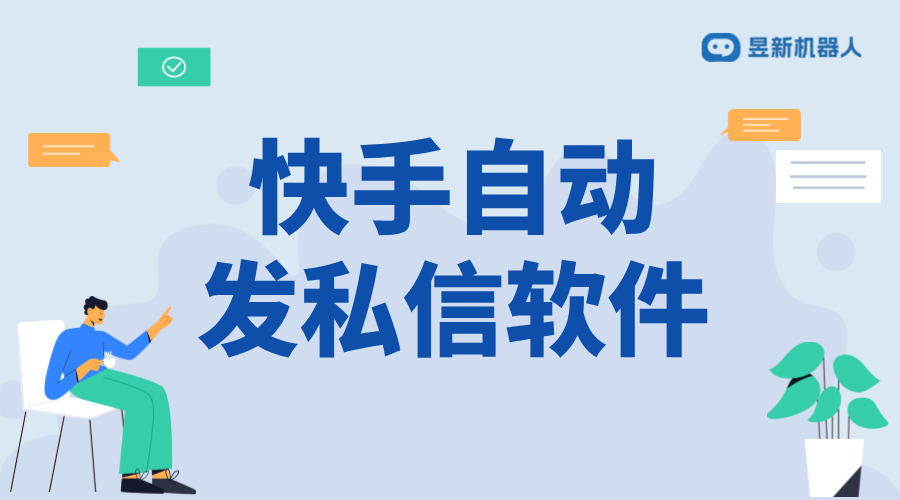 昱新机器人

快手自动
发私信软件